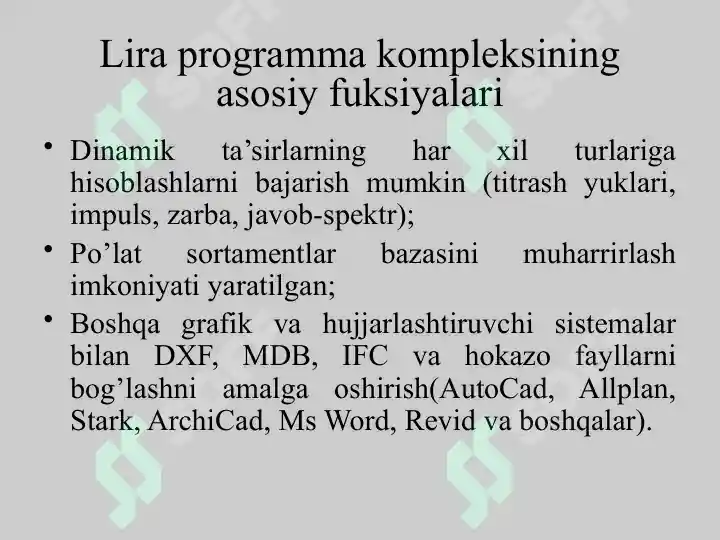 Lira programma kompleksining asosiy fuksiyalari

• Dinamik ta’sirlarning har xil turlariga hisoblashlarni bajarish mumkin (titrash yuklari, impuls, zarba, javob-spektr);

• Po’lat sortamentlar bazasini muharrirlash imkoniyati yaratilgan;

• Boshqa grafik va hujjarlashtiruvchi sistemalar bilan DXF, MDB, IFC va hokazo fayllarni bog’lashni amalga oshirish(AutoCad, Allplan, Stark, ArchiCad, Ms Word, Revid va boshqalar).